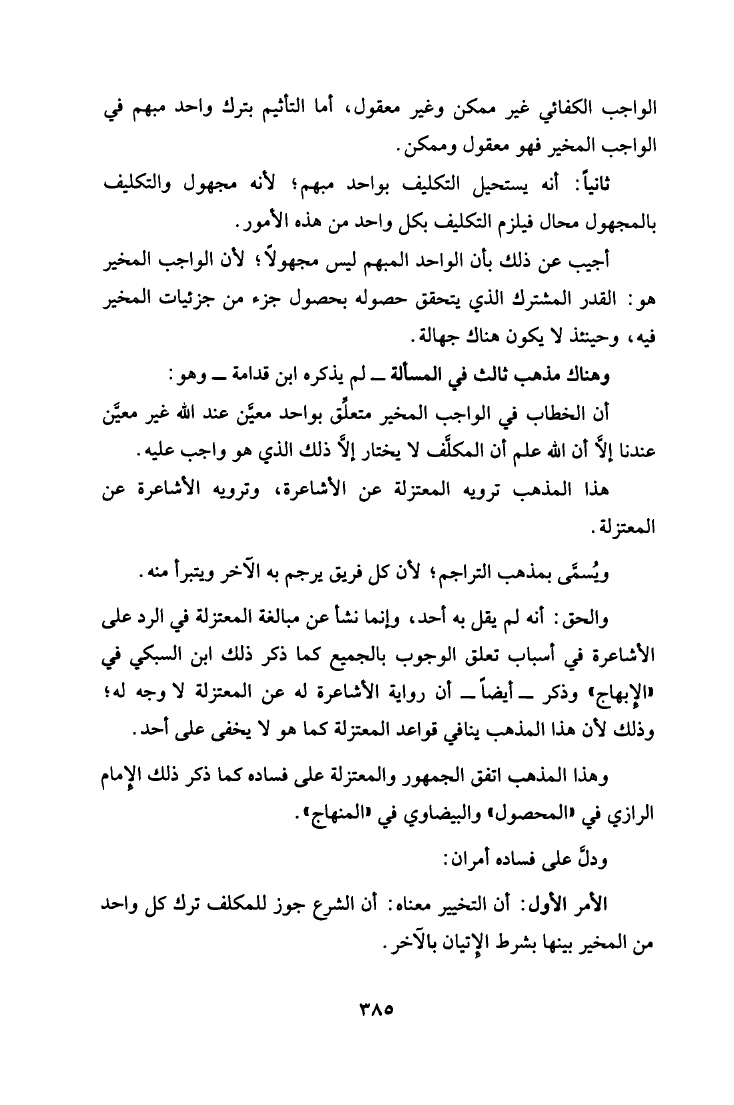 الواجب الكفائي غير ممكن وغير معقول، أما التأثيم بترك واحد مبهم في الواجب المخير فهو معقول وممكن.

ثانياً: أنه يستحيل التكليف بواحد مبهم؛ لأنه مجهول والتكليف بالمجهول محال فيلزم التكليف بكل واحد من هذه الأمور.

أجيب عن ذلك بأن الواحد المبهم ليس مجهولاً؛ لأن الواجب المخير هو: القدر المشترك الذي يتحقق حصوله بحصول جزء من جزئيات المخير فيه، وحينئذ لا يكون هناك جهالة.

وهناك مذهب ثالث في المسألة ــ لم يذكره ابن قدامة ــ وهو:

أن الخطاب في الواجب المخير متعلِّق بواحد معيَّن عند الله غير معيَّن عندنا إلاَّ أن الله علم أن المكلَّف لا يختار إلاَّ ذلك الذي هو واجب عليه.

هذا المذهب ترويه المعتزلة عن الأشاعرة، وترويه الأشاعرة عن المعتزلة.

ويُسمَّى بمذهب التراجم؛ لأن كل فريق يرجم به الآخر ويتبرأ منه.

والحق: أنه لم يقل به أحد، وإنما نشأ عن مبالغة المعتزلة في الرد على الأشاعرة في أسباب تعلق الوجوب بالجميع كما ذكر ذلك ابن السبكي في «الإبهاج» وذكر ــ أيضاً ــ أن رواية الأشاعرة له عن المعتزلة لا وجه له؛ وذلك لأن هذا المذهب ينافي قواعد المعتزلة كما هو لا يخفى على أحد.

وهذا المذهب اتفق الجمهور والمعتزلة على فساده كما ذكر ذلك الإمام الرازي في «المحصول» والبيضاوي في «المنهاج».

ودلَّ على فساده أمران:

الأمر الأول: أن التخيير معناه: أن الشرع جوز للمكلف ترك كل واحد من المخير بينها بشرط الإتيان بالآخر.

٣٨٥